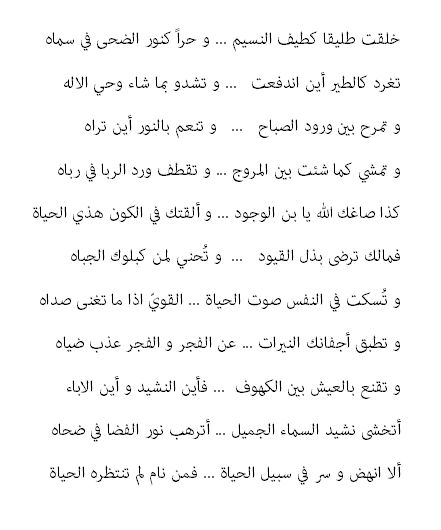 خلقت طليقا كطيف النسيم ... و حراً كنور الضحى في سماه

تغرد كالطير أين اندفعت ... و تشدو بما شاء وحي الاله

و تمرح بين ورود الصباح ... و تنعم بالنور أين تراه

و تمشي كما شئت بين المروج ... و تقطف ورد الربا في رباه

كذا صاغك الله يا بن الوجود ... و ألقتك في الكون هذي الحياة

فمالك ترضى بذل القيود ... و تُحني لمن كبلوك الجباه

و تُسكت في النفس صوت الحياة ... القويّ اذا ما تغنى صداه

و تطبق أجفانك النيرات ... عن الفجر و الفجر عذب ضياه

و تقنع بالعيش بين الكهوف ... فأين النشيد و أين الاباء

أتخشى نشيد السماء الجميل ... أترهب نور الفضا في ضحاه

ألا انهض و سر في سبيل الحياة ... فمن نام لم تنتظره الحياة